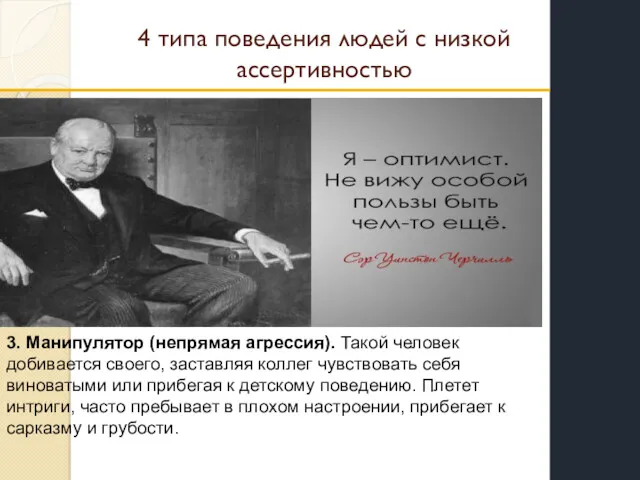 4 типа поведения людей с низкой ассертивностью

Я – оптимист. Не вижу особой пользы быть чем-то ещё.

Сэр Уинстон Черчилль

3. Манипулятор (непрямая агрессия). Такой человек добивается своего, заставляя коллег чувствовать себя виноватыми или прибегая к детскому поведению. Плетет интриги, часто пребывает в плохом настроении, прибегает к сарказму и грубости.